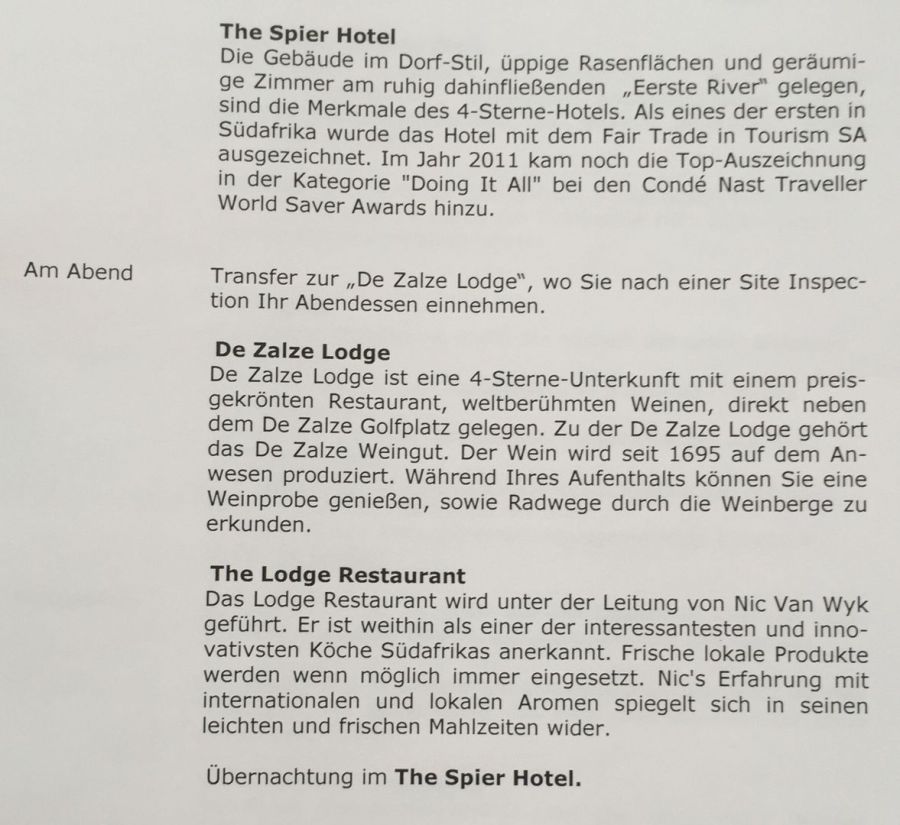 The Spier Hotel
Die Gebäude im Dorf-Stil, üppige Rasenflächen und geräumige Zimmer am ruhig dahinfließenden „Eerste River" gelegen, sind die Merkmale des 4-Sterne-Hotels. Als eines der ersten in Südafrika wurde das Hotel mit dem Fair Trade in Tourism SA ausgezeichnet. Im Jahr 2011 kam noch die Top-Auszeichnung in der Kategorie "Doing It All" bei den Condé Nast Traveller World Saver Awards hinzu.

Am Abend

Transfer zur „De Zalze Lodge", wo Sie nach einer Site Inspection Ihr Abendessen einnehmen.

De Zalze Lodge
De Zalze Lodge ist eine 4-Sterne-Unterkunft mit einem preisgekrönten Restaurant, weltberühmten Weinen, direkt neben dem De Zalze Golfplatz gelegen. Zu der De Zalze Lodge gehört das De Zalze Weingut. Der Wein wird seit 1695 auf dem Anwesen produziert. Während Ihres Aufenthalts können Sie eine Weinprobe genießen, sowie Radwege durch die Weinberge zu erkunden.

The Lodge Restaurant
Das Lodge Restaurant wird unter der Leitung von Nic Van Wyk geführt. Er ist weithin als einer der interessantesten und innovativsten Köche Südafrikas anerkannt. Frische lokale Produkte werden wenn möglich immer eingesetzt. Nic's Erfahrung mit internationalen und lokalen Aromen spiegelt sich in seinen leichten und frischen Mahlzeiten wider.

Übernachtung im The Spier Hotel.